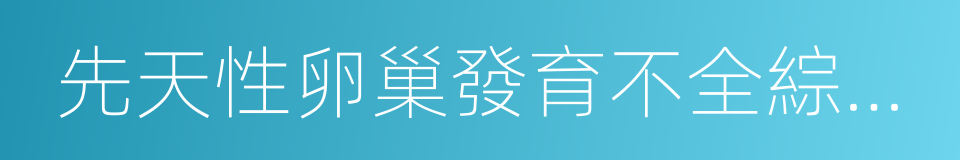 先天性卵巢發育不全綜…